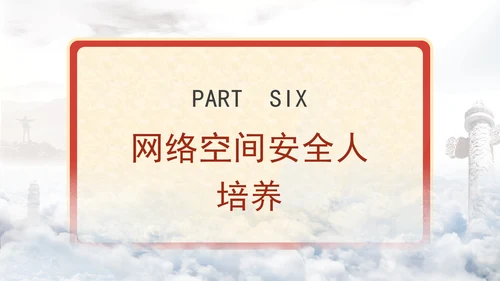 PART SIX

网络空间安全人培养